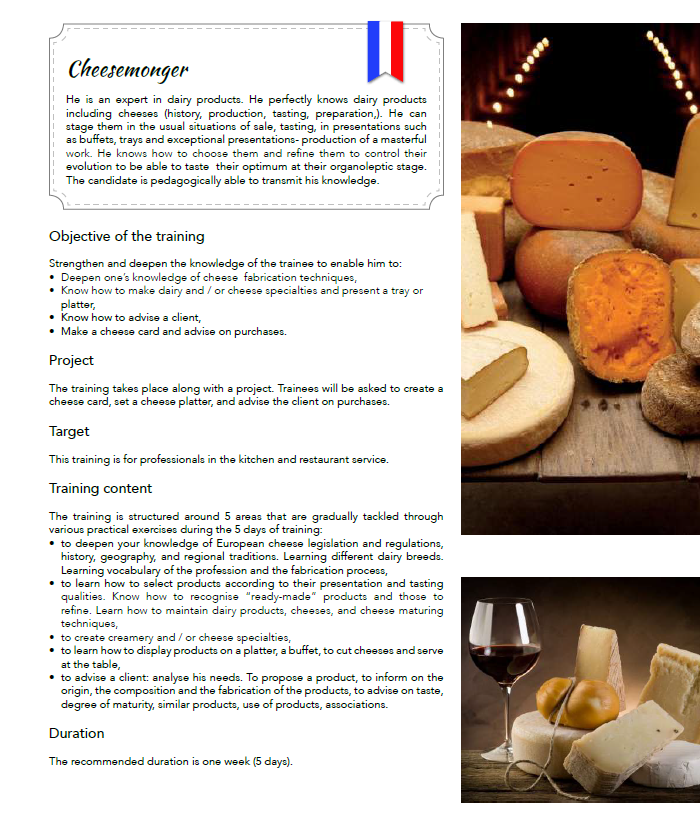 Cheesemonger

He is an expert in dairy products. He perfectly knows dairy products including cheeses (history, production, tasting, preparation,). He can stage them in the usual situations of sale, tasting, in presentations such as buffets, trays and exceptional presentations- production of a masterful work. He knows how to choose them and refine them to control their evolution to be able to taste their optimum at their organoleptic stage. The candidate is pedagogically able to transmit his knowledge.

Objective of the training

Strengthen and deepen the knowledge of the trainee to enable him to:
• Deepen one's knowledge of cheese fabrication techniques,
• Know how to make dairy and / or cheese specialties and present a tray or platter,
• Know how to advise a client,
• Make a cheese card and advise on purchases.

Project

The training takes place along with a project. Trainees will be asked to create a cheese card, set a cheese platter, and advise the client on purchases.

Target

This training is for professionals in the kitchen and restaurant service.

Training content

The training is structured around 5 areas that are gradually tackled through various practical exercises during the 5 days of training:
• to deepen your knowledge of European cheese legislation and regulations, history, geography, and regional traditions. Learning different dairy breeds. Learning vocabulary of the profession and the fabrication process,
• to learn how to select products according to their presentation and tasting qualities. Know how to recognise "ready-made" products and those to refine. Learn how to maintain dairy products, cheeses, and cheese maturing techniques,
• to create creamery and / or cheese specialties,
• to learn how to display products on a platter, a buffet, to cut cheeses and serve at the table,
• to advise a client: analyse his needs. To propose a product, to inform on the origin, the composition and the fabrication of the products, to advise on taste, degree of maturity, similar products, use of products, associations.

Duration

The recommended duration is one week (5 days).